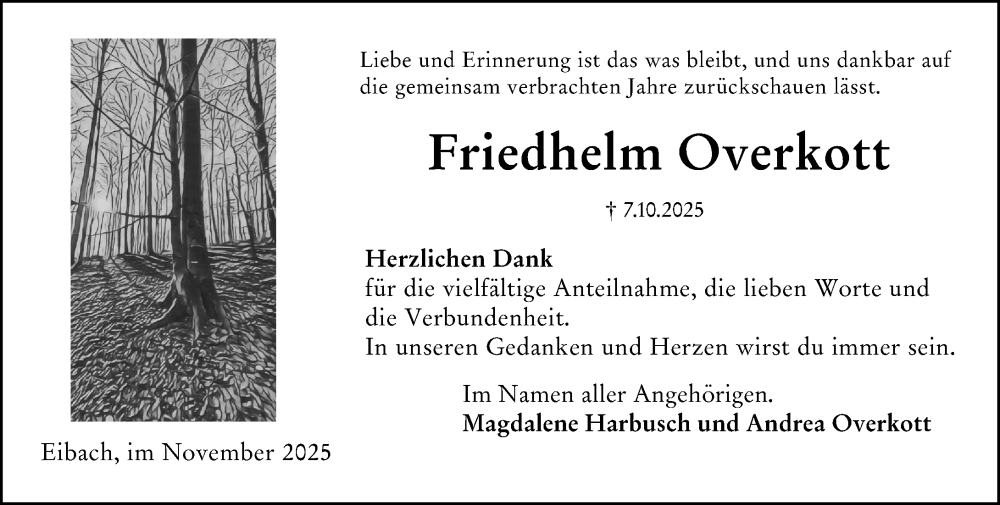 Liebe und Erinnerung ist das was bleibt, und uns dankbar auf die gemeinsam verbrachten Jahre zurückschauen lässt.

Friedhelm Overkott

† 7.10.2025

Herzlichen Dank
für die vielfältige Anteilnahme, die lieben Worte und die Verbundenheit.
In unseren Gedanken und Herzen wirst du immer sein.

Im Namen aller Angehörigen.
Magdalene Harbusch und Andrea Overkott

Eibach, im November 2025